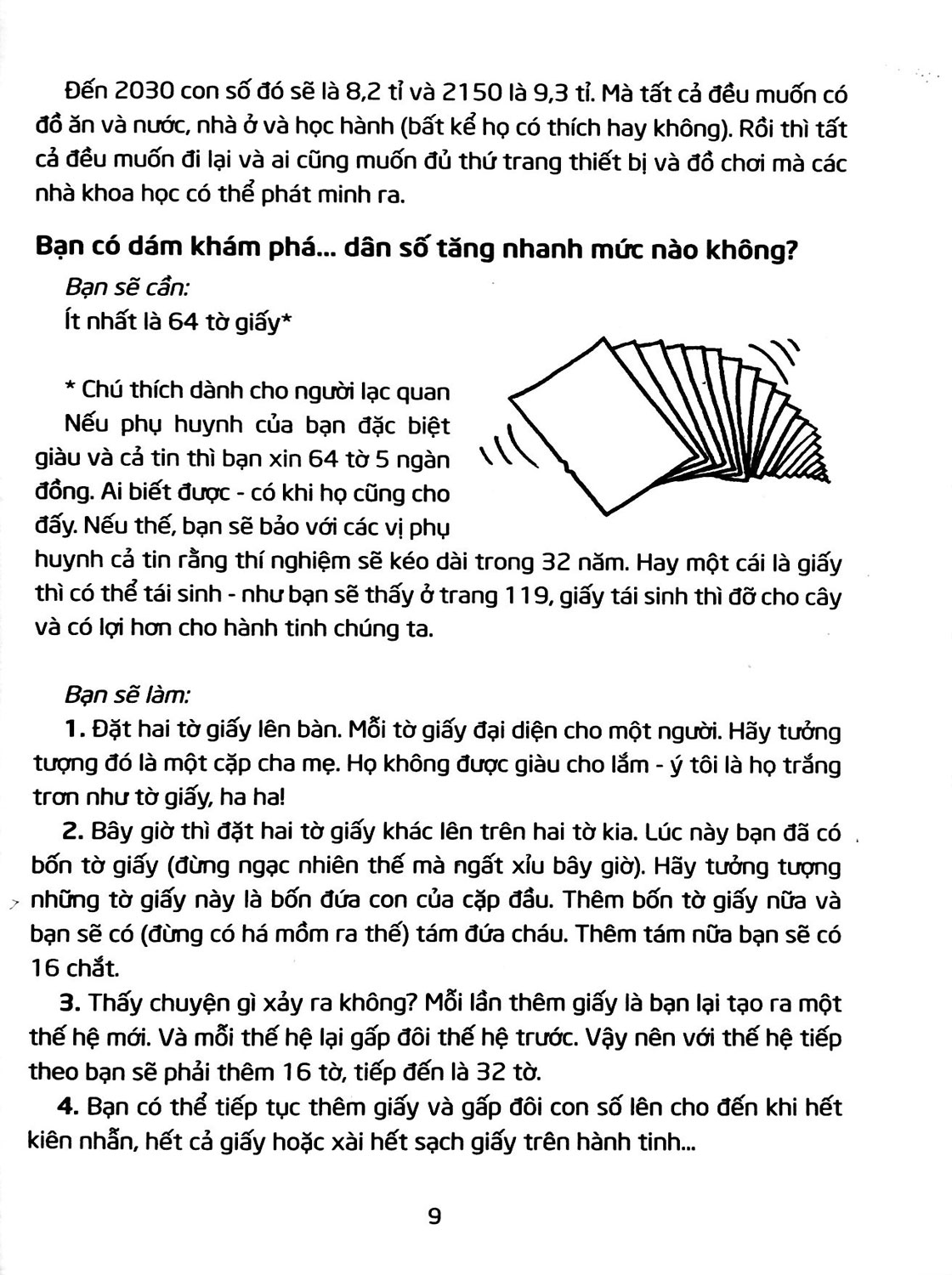 Đến 2030 con số đó sẽ là 8,2 tỉ và 2150 là 9,3 tỉ. Mà tất cả đều muốn có đồ ăn và nước, nhà ở và học hành (bất kể họ có thích hay không). Rồi thì tất cả đều muốn đi lại và ai cũng muốn đủ thứ trang thiết bị và đồ chơi mà các nhà khoa học có thể phát minh ra.

Bạn có dám khám phá... dân số tăng nhanh mức nào không?

Bạn sẽ cần:
Ít nhất là 64 tờ giấy*

* Chú thích dành cho người lạc quan
Nếu phụ huynh của bạn đặc biệt giàu và cả tin thì bạn xin 64 tờ 5 ngàn đồng. Ai biết được - có khi họ cũng cho đấy. Nếu thế, bạn sẽ bảo với các vị phụ huynh cả tin rằng thí nghiệm sẽ kéo dài trong 32 năm. Hay một cái là giấy thì có thể tái sinh - như bạn sẽ thấy ở trang 119, giấy tái sinh thì đỡ cho cây và có lợi hơn cho hành tinh chúng ta.

Bạn sẽ làm:
1. Đặt hai tờ giấy lên bàn. Mỗi tờ giấy đại diện cho một người. Hãy tưởng tượng đó là một cặp cha mẹ. Họ không được giàu cho lắm - ý tôi là họ trắng trơn như tờ giấy, ha ha!
2. Bây giờ thì đặt hai tờ giấy khác lên trên hai tờ kia. Lúc này bạn đã có bốn tờ giấy (đừng ngạc nhiên thế mà ngất xỉu bây giờ). Hãy tưởng tượng những tờ giấy này là bốn đứa con của cặp đầu. Thêm bốn tờ giấy nữa và bạn sẽ có (đừng có há mồm ra thế) tám đứa cháu. Thêm tám nữa bạn sẽ có 16 chắt.
3. Thấy chuyện gì xảy ra không? Mỗi lần thêm giấy là bạn lại tạo ra một thế hệ mới. Và mỗi thế hệ lại gấp đôi thế hệ trước. Vậy nên với thế hệ tiếp theo bạn sẽ phải thêm 16 tờ, tiếp đến là 32 tờ.
4. Bạn có thể tiếp tục thêm giấy và gấp đôi con số lên cho đến khi hết kiên nhẫn, hết cả giấy hoặc xài hết sạch giấy trên hành tinh...

9